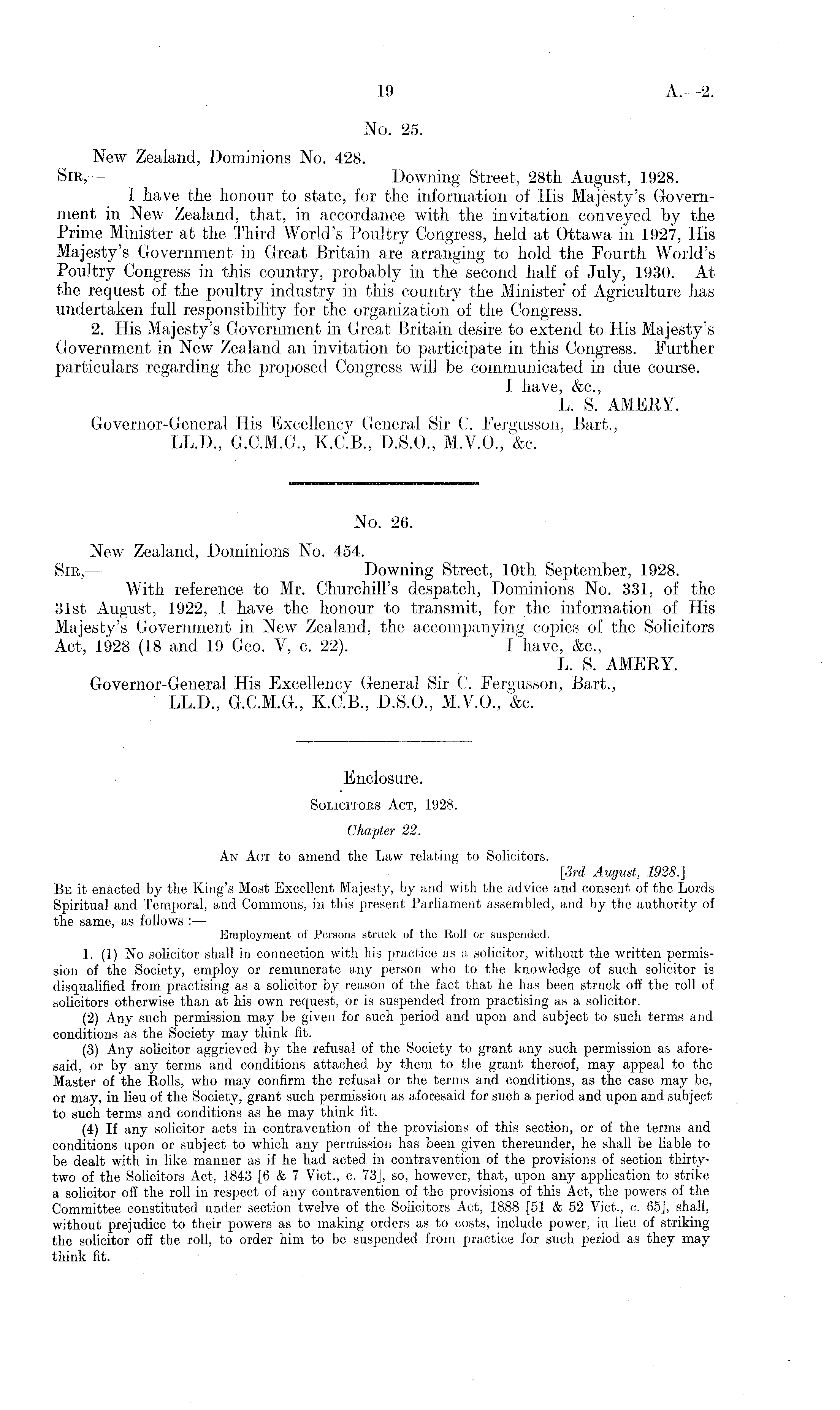 19 A.—2.

No. 25.

New Zealand, Dominions No. 428.
Sir,— Downing Street, 28th August, 1928.

I have the honour to state, for the information of His Majesty's Government in New Zealand, that, in accordance with the invitation conveyed by the Prime Minister at the Third World's Poultry Congress, held at Ottawa in 1927, His Majesty's Government in Great Britain are arranging to hold the Fourth World's Poultry Congress in this country, probably in the second half of July, 1930. At the request of the poultry industry in this country the Minister of Agriculture has undertaken full responsibility for the organization of the Congress.

2. His Majesty's Government in Great Britain desire to extend to His Majesty's Government in New Zealand an invitation to participate in this Congress. Further particulars regarding the proposed Congress will be communicated in due course.

I have, &c.,
L. S. AMERY.

Governor-General His Excellency General Sir C. Fergusson, Bart., LL.D., G.C.M.G., K.C.B., D.S.O., M.V.O., &c.

No. 26.

New Zealand, Dominions No. 454.
Sir,— Downing Street, 10th September, 1928.

With reference to Mr. Churchill's despatch, Dominions No. 331, of the 31st August, 1922, I have the honour to transmit, for the information of His Majesty's Government in New Zealand, the accompanying copies of the Solicitors Act, 1928 (18 and 19 Geo. V, c. 22). I have, &c.,
L. S. AMERY.

Governor-General His Excellency General Sir C. Fergusson, Bart., LL.D., G.C.M.G., K.C.B., D.S.O., M.V.O., &c.

Enclosure.

Solicitors Act, 1928.

Chapter 22.

An Act to amend the Law relating to Solicitors.
[3rd August, 1928.]

Be it enacted by the King's Most Excellent Majesty, by and with the advice and consent of the Lords Spiritual and Temporal, and Commons, in this present Parliament assembled, and by the authority of the same, as follows :—

Employment of Persons struck of the Roll or suspended.

1. (1) No solicitor shall in connection with his practice as a solicitor, without the written permission of the Society, employ or remunerate any person who to the knowledge of such solicitor is disqualified from practising as a solicitor by reason of the fact that he has been struck off the roll of solicitors otherwise than at his own request, or is suspended from practising as a solicitor.

(2) Any such permission may be given for such period and upon and subject to such terms and conditions as the Society may think fit.

(3) Any solicitor aggrieved by the refusal of the Society to grant any such permission as aforesaid, or by any terms and conditions attached by them to the grant thereof, may appeal to the Master of the Rolls, who may confirm the refusal or the terms and conditions, as the case may be, or may, in lieu of the Society, grant such permission as aforesaid for such a period and upon and subject to such terms and conditions as he may think fit.

(4) If any solicitor acts in contravention of the provisions of this section, or of the terms and conditions upon or subject to which any permission has been given thereunder, he shall be liable to be dealt with in like manner as if he had acted in contravention of the provisions of section thirty-two of the Solicitors Act, 1843 [6 & 7 Vict., c. 73], so, however, that, upon any application to strike a solicitor off the roll in respect of any contravention of the provisions of this Act, the powers of the Committee constituted under section twelve of the Solicitors Act, 1888 [51 & 52 Vict., c. 65], shall, without prejudice to their powers as to making orders as to costs, include power, in lieu of striking the solicitor off the roll, to order him to be suspended from practice for such period as they may think fit.